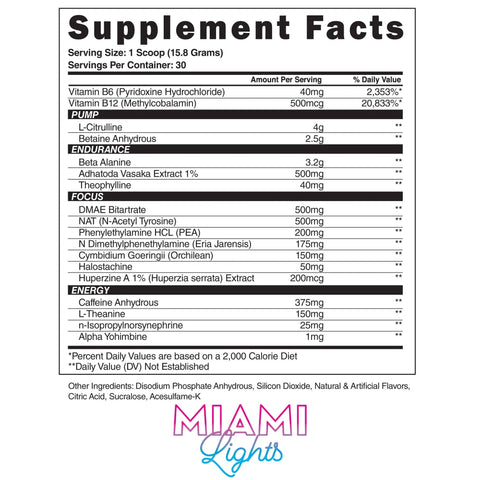 Supplement Facts

Serving Size: 1 Scoop (15.8 Grams)
Servings Per Container: 30

| | Amount Per Serving | % Daily Value |
|---|---|---|
| Vitamin B6 (Pyridoxine Hydrochloride) | 40mg | 2,353%* |
| Vitamin B12 (Methylcobalamin) | 500mcg | 20,833%* |
| PUMP | | |
| L-Citrulline | 4g | ** |
| Betaine Anhydrous | 2.5g | ** |
| ENDURANCE | | |
| Beta Alanine | 3.2g | ** |
| Adhatoda Vasaka Extract 1% | 500mg | ** |
| Theophylline | 40mg | ** |
| FOCUS | | |
| DMAE Bitartrate | 500mg | ** |
| NAT (N-Acetyl Tyrosine) | 500mg | ** |
| Phenylethylamine HCL (PEA) | 200mg | ** |
| N Dimethylphenethylamine (Eria Jarensis) | 175mg | ** |
| Cymbidium Goeringii (Orchilean) | 150mg | ** |
| Halostachine | 50mg | ** |
| Huperzine A 1% (Huperzia serrata) Extract | 200mcg | ** |
| ENERGY | | |
| Caffeine Anhydrous | 375mg | ** |
| L-Theanine | 150mg | ** |
| n-Isopropylnorsynephrine | 25mg | ** |
| Alpha Yohimbine | 1mg | ** |

*Percent Daily Values are based on a 2,000 Calorie Diet
**Daily Value (DV) Not Established

Other Ingredients: Disodium Phosphate Anhydrous, Silicon Dioxide, Natural & Artificial Flavors, Citric Acid, Sucralose, Acesulfame-K

MIAMI
Lights